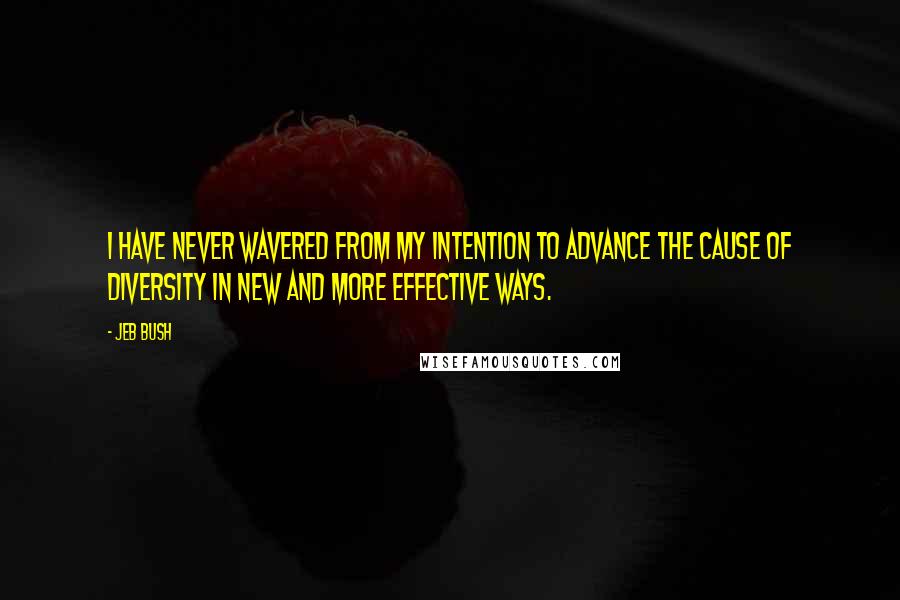 I HAVE NEVER WAVERED FROM MY INTENTION TO ADVANCE THE CAUSE OF DIVERSITY IN NEW AND MORE EFFECTIVE WAYS.

- JEB BUSH

WISEFAMOUSQUOTES.COM